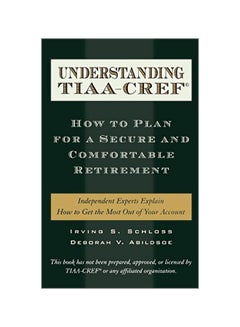 UNDERSTANDING TIAA-CREF®

HOW TO PLAN FOR A SECURE AND COMFORTABLE RETIREMENT

Independent Experts Explain How to Get the Most Out of Your Account

IRVING S. SCHLOSS
DEBORAH V. ABILDSOE

This book has not been prepared, approved, or licensed by TIAA-CREF® or any affiliated organization.